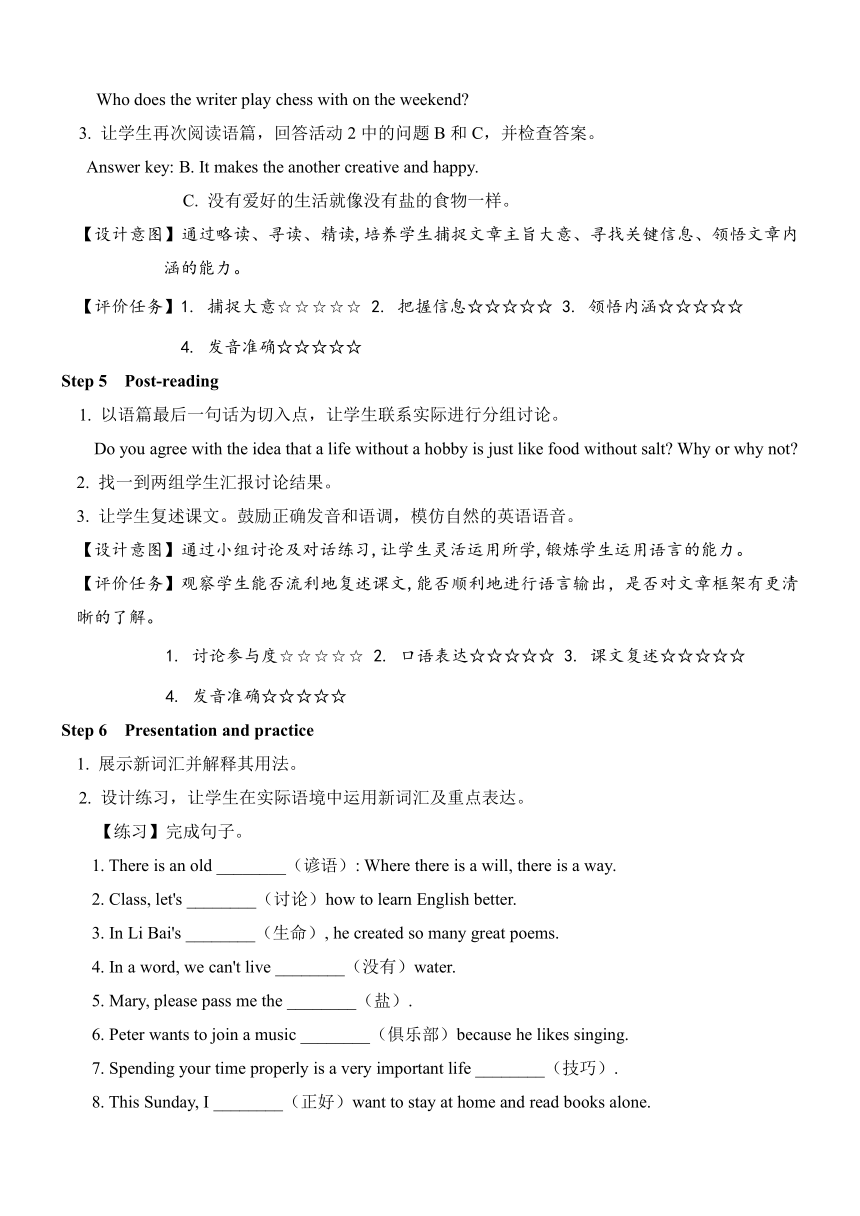 Who does the writer play chess with on the weekend?

3. 让学生再次阅读语篇，回答活动 2 中的问题 B 和 C，并检查答案。

Answer key: B. It makes the another creative and happy.

C. 没有爱好的生活就像没有盐的食物一样。

【设计意图】通过略读、寻读、精读，培养学生捕捉文章主旨大意、寻找关键信息、领悟文章内涵的能力。

【评价任务】1. 捕捉大意☆☆☆☆☆ 2. 把握信息☆☆☆☆☆ 3. 领悟内涵☆☆☆☆☆

4. 发音准确☆☆☆☆☆

Step 5 Post-reading

1. 以语篇最后一句话为切入点，让学生联系实际进行分组讨论。

Do you agree with the idea that a life without a hobby is just like food without salt? Why or why not?

2. 找一到两组学生汇报讨论结果。

3. 让学生复述课文。鼓励正确发音和语调，模仿自然的英语语音。

【设计意图】通过小组讨论及对话练习，让学生灵活运用所学，锻炼学生运用语言的能力。

【评价任务】观察学生能否流利地复述课文，能否顺利地进行语言输出，是否对文章框架有更清晰的了解。

1. 讨论参与度☆☆☆☆☆ 2. 口语表达☆☆☆☆☆ 3. 课文复述☆☆☆☆☆

4. 发音准确☆☆☆☆☆

Step 6 Presentation and practice

1. 展示新词汇并解释其用法。

2. 设计练习，让学生在实际语境中运用新词汇及重点表达。

【练习】完成句子。

1. There is an old ________（谚语）: Where there is a will, there is a way.

2. Class, let's ________（讨论）how to learn English better.

3. In Li Bai's ________（生命）, he created so many great poems.

4. In a word, we can't live ________（没有）water.

5. Mary, please pass me the ________（盐）.

6. Peter wants to join a music ________（俱乐部）because he likes singing.

7. Spending your time properly is a very important life ________（技巧）.

8. This Sunday, I ________（正好）want to stay at home and read books alone.